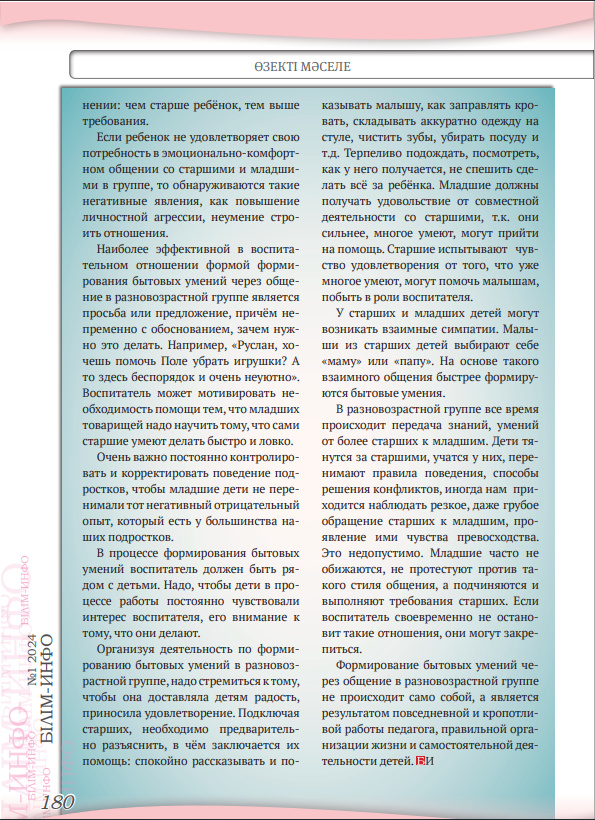 ӨЗЕКТІ МӘСЕЛЕ

нении: чем старше ребёнок, тем выше требования.

Если ребенок не удовлетворяет свою потребность в эмоционально-комфортном общении со старшими и младшими в группе, то обнаруживаются такие негативные явления, как повышение личностной агрессии, неумение строить отношения.

Наиболее эффективной в воспитательном отношении формой формирования бытовых умений через общение в разновозрастной группе является просьба или предложение, причём непременно с обоснованием, зачем нужно это делать. Например, «Руслан, хочешь помочь Поле убрать игрушки? А то здесь беспорядок и очень неуютно». Воспитатель может мотивировать необходимость помощи тем, что младших товарищей надо научить тому, что сами старшие умеют делать быстро и ловко.

Очень важно постоянно контролировать и корректировать поведение подростков, чтобы младшие дети не перенимали тот негативный отрицательный опыт, который есть у большинства наших подростков.

В процессе формирования бытовых умений воспитатель должен быть рядом с детьми. Надо, чтобы дети в процессе работы постоянно чувствовали интерес воспитателя, его внимание к тому, что они делают.

Организуя деятельность по формированию бытовых умений в разновозрастной группе, надо стремиться к тому, чтобы она доставляла детям радость, приносила удовлетворение. Подключая старших, необходимо предварительно разъяснить, в чём заключается их помощь: спокойно рассказывать и показывать малышу, как заправлять кровать, складывать аккуратно одежду на стуле, чистить зубы, убирать посуду и т.д. Терпеливо подождать, посмотреть, как у него получается, не спешить сделать всё за ребёнка. Младшие должны получать удовольствие от совместной деятельности со старшими, т.к. они сильнее, многое умеют, могут прийти на помощь. Старшие испытывают чувство удовлетворения от того, что уже многое умеют, могут помочь малышам, побыть в роли воспитателя.

У старших и младших детей могут возникать взаимные симпатии. Малыши из старших детей выбирают себе «маму» или «папу». На основе такого взаимного общения быстрее формируются бытовые умения.

В разновозрастной группе все время происходит передача знаний, умений от более старших к младшим. Дети тянутся за старшими, учатся у них, перенимают правила поведения, способы решения конфликтов, иногда нам приходится наблюдать резкое, даже грубое обращение старших к младшим, проявление ими чувства превосходства. Это недопустимо. Младшие часто не обижаются, не протестуют против такого стиля общения, а подчиняются и выполняют требования старших. Если воспитатель своевременно не остановит такие отношения, они могут закрепиться.

Формирование бытовых умений через общение в разновозрастной группе не происходит само собой, а является результатом повседневной и кропотливой работы педагога, правильной организации жизни и самостоятельной деятельности детей. БИ

№1 2024 БІЛІМ-ИНФО

180